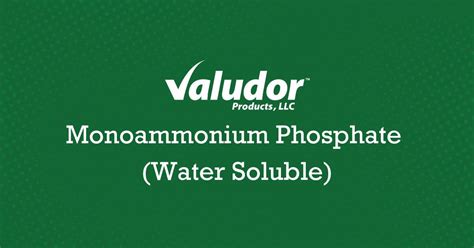 Valudor™
Products, LLC

Monoammonium Phosphate
(Water Soluble)